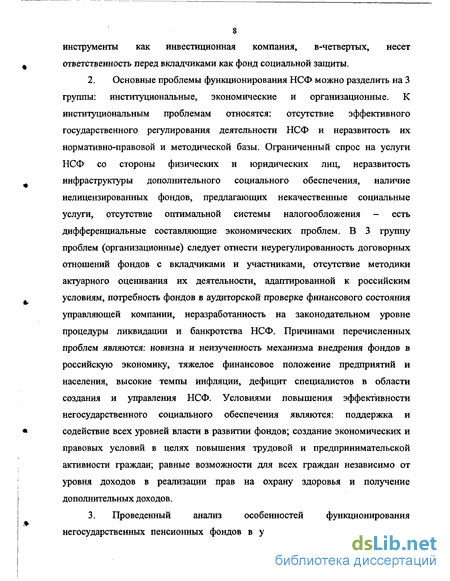 8

инструменты как инвестиционная компания, в-четвертых, несет ответственность перед вкладчиками как фонд социальной защиты.

2. Основные проблемы функционирования НСФ можно разделить на 3 группы: институциональные, экономические и организационные. К институциональным проблемам относятся: отсутствие эффективного государственного регулирования деятельности НСФ и неразвитость их нормативно-правовой и методической базы. Ограниченный спрос на услуги НСФ со стороны физических и юридических лиц, неразвитость инфраструктуры дополнительного социального обеспечения, наличие нелицензированных фондов, предлагающих некачественные социальные услуги, отсутствие оптимальной системы налогообложения – есть дифференциальные составляющие экономических проблем. В 3 группу проблем (организационные) следует отнести неурегулированность договорных отношений фондов с вкладчиками и участниками, отсутствие методики актуарного оценивания их деятельности, адаптированной к российским условиям, потребность фондов в аудиторской проверке финансового состояния управляющей компании, неразработанность на законодательном уровне процедуры ликвидации и банкротства НСФ. Причинами перечисленных проблем являются: новизна и неизученность механизма внедрения фондов в российскую экономику, тяжелое финансовое положение предприятий и населения, высокие темпы инфляции, дефицит специалистов в области создания и управления НСФ. Условиями повышения эффективности негосударственного социального обеспечения являются: поддержка и содействие всех уровней власти в развитии фондов; создание экономических и правовых условий в целях повышения трудовой и предпринимательской активности граждан; равные возможности для всех граждан независимо от уровня доходов в реализации прав на охрану здоровья и получение дополнительных доходов.

3. Проведенный анализ особенностей функционирования негосударственных пенсионных фондов в у

dsLib.net
библиотека диссертаций